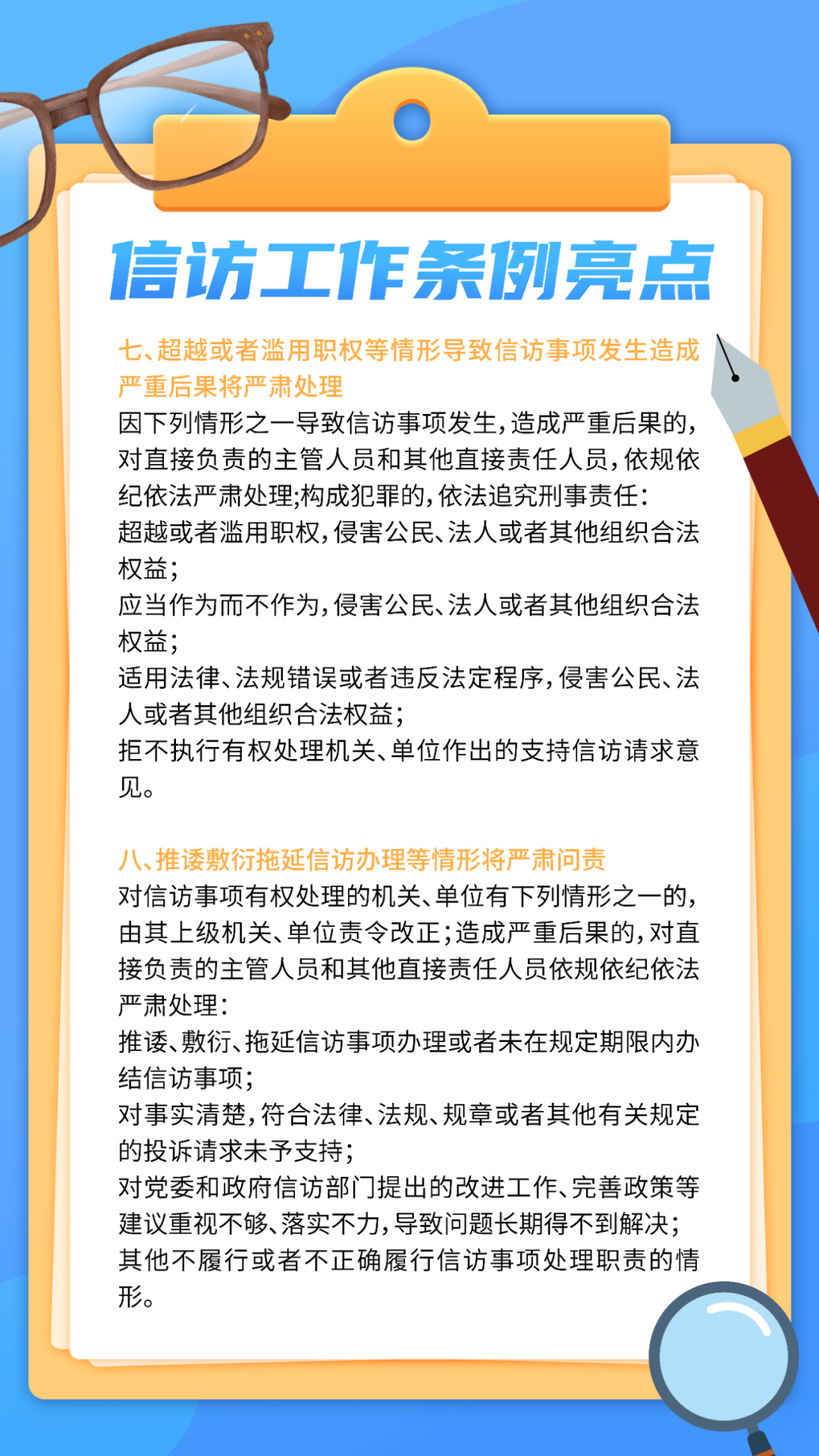 信访工作条例亮点

七、超越或者滥用职权等情形导致信访事项发生造成严重后果将严肃处理

因下列情形之一导致信访事项发生，造成严重后果的，对直接负责的主管人员和其他直接责任人员，依规依纪依法严肃处理;构成犯罪的，依法追究刑事责任：

超越或者滥用职权，侵害公民、法人或者其他组织合法权益；

应当作为而不作为，侵害公民、法人或者其他组织合法权益；

适用法律、法规错误或者违反法定程序，侵害公民、法人或者其他组织合法权益；

拒不执行有权处理机关、单位作出的支持信访请求意见。

八、推诿敷衍拖延信访办理等情形将严肃问责

对信访事项有权处理的机关、单位有下列情形之一的，由其上级机关、单位责令改正；造成严重后果的，对直接负责的主管人员和其他直接责任人员依规依纪依法严肃处理：

推诿、敷衍、拖延信访事项办理或者未在规定期限内办结信访事项；

对事实清楚，符合法律、法规、规章或者其他有关规定的投诉请求未予支持；

对党委和政府信访部门提出的改进工作、完善政策等建议重视不够、落实不力，导致问题长期得不到解决；

其他不履行或者不正确履行信访事项处理职责的情形。